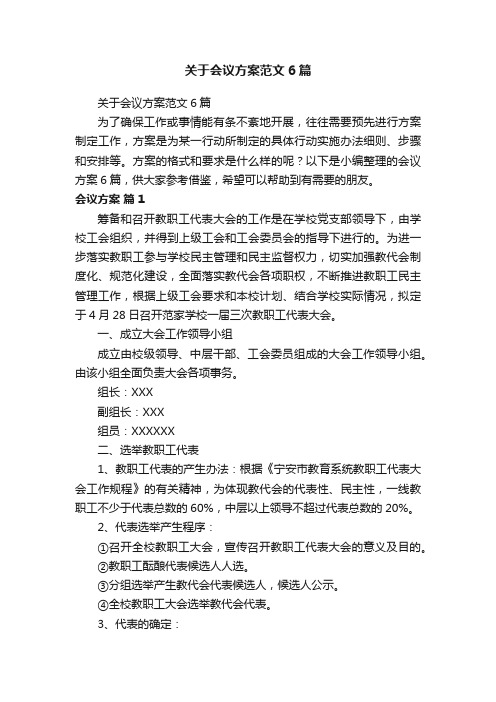 关于会议方案范文6篇

关于会议方案范文6篇

为了确保工作或事情能有条不紊地开展，往往需要预先进行方案制定工作，方案是为某一行动所制定的具体行动实施办法细则、步骤和安排等。方案的格式和要求是什么样的呢？以下是小编整理的会议方案6篇，供大家参考借鉴，希望可以帮助到有需要的朋友。

会议方案 篇1

筹备和召开教职工代表大会的工作是在学校党支部领导下，由学校工会组织，并得到上级工会和工会委员会的指导下进行的。为进一步落实教职工参与学校民主管理和民主监督权力，切实加强教代会制度化、规范化建设，全面落实教代会各项职权，不断推进教职工民主管理工作，根据上级工会要求和本校计划、结合学校实际情况，拟定于4月28日召开范家学校一届三次教职工代表大会。

一、成立大会工作领导小组

成立由校级领导、中层干部、工会委员组成的大会工作领导小组。由该小组全面负责大会各项事务。

组长：XXX

副组长：XXX

组员：XXXXXX

二、选举教职工代表

1、教职工代表的产生办法：根据《宁安市教育系统教职工代表大会工作规程》的有关精神，为体现教代会的代表性、民主性，一线教职工不少于代表总数的60%，中层以上领导不超过代表总数的20%。

2、代表选举产生程序：

①召开全校教职工大会，宣传召开教职工代表大会的意义及目的。

②教职工酝酿代表候选人人选。

③分组选举产生教代会代表候选人，候选人公示。

④全校教职工大会选举教代会代表。

3、代表的确定：